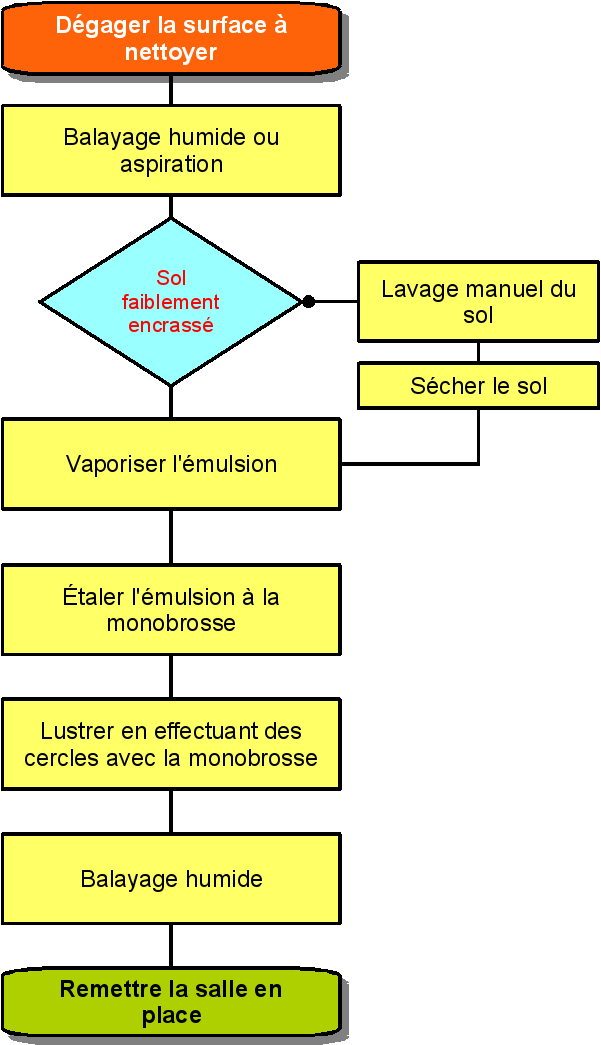 Dégager la surface à nettoyer

Balayage humide ou aspiration

Sol faiblement encrassé

Lavage manuel du sol

Sécher le sol

Vaporiser l'émulsion

Étaler l'émulsion à la monobrosse

Lustrer en effectuant des cercles avec la monobrosse

Balayage humide

Remettre la salle en place